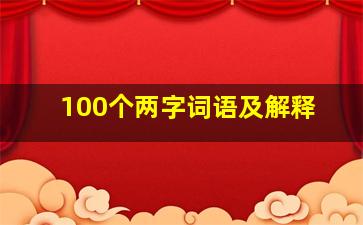 100个两字词语及解释